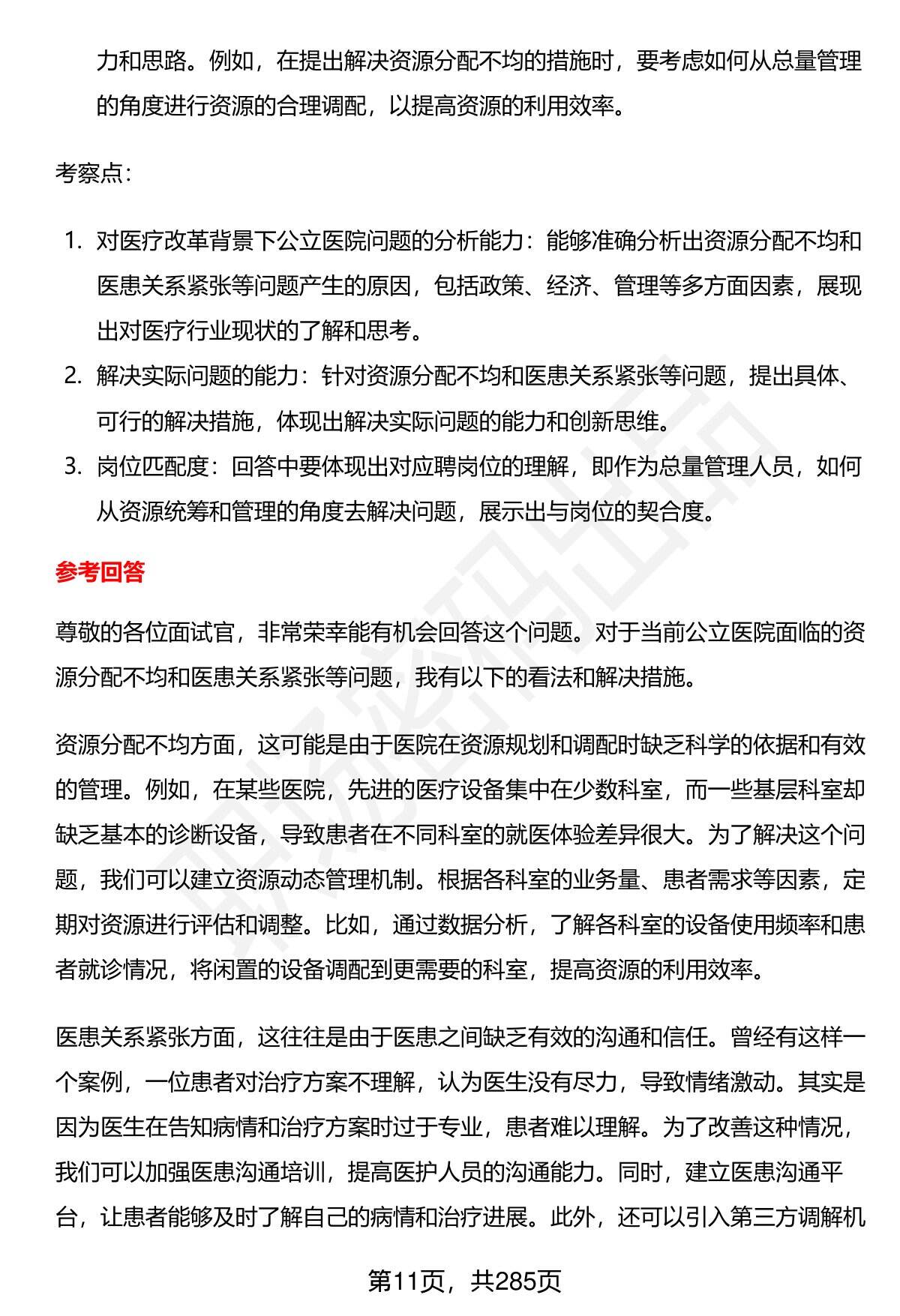 力和思路。例如，在提出解决资源分配不均的措施时，要考虑如何从总量管理的角度进行资源的合理调配，以提高资源的利用效率。

考察点：

1. 对医疗改革背景下公立医院问题的分析能力：能够准确分析出资源分配不均和医患关系紧张等问题产生的原因，包括政策、经济、管理等多方面因素，展现出对医疗行业现状的了解和思考。
2. 解决实际问题的能力：针对资源分配不均和医患关系紧张等问题，提出具体、可行的解决措施，体现出解决实际问题的能力和创新思维。
3. 岗位匹配度：回答中要体现出对应聘岗位的理解，即作为总量管理人员，如何从资源统筹和管理的角度去解决问题，展示出与岗位的契合度。

参考回答

尊敬的各位面试官，非常荣幸能有机会回答这个问题。对于当前公立医院面临的资源分配不均和医患关系紧张等问题，我有以下的看法和解决措施。

资源分配不均方面，这可能是由于医院在资源规划和调配时缺乏科学的依据和有效的管理。例如，在某些医院，先进的医疗设备集中在少数科室，而一些基层科室却缺乏基本的诊断设备，导致患者在不同科室的就医体验差异很大。为了解决这个问题，我们可以建立资源动态管理机制。根据各科室的业务量、患者需求等因素，定期对资源进行评估和调整。比如，通过数据分析，了解各科室的设备使用频率和患者就诊情况，将闲置的设备调配到更需要的科室，提高资源的利用效率。

医患关系紧张方面，这往往是由于医患之间缺乏有效的沟通和信任。曾经有这样一个案例，一位患者对治疗方案不理解，认为医生没有尽力，导致情绪激动。其实是因为医生在告知病情和治疗方案时过于专业，患者难以理解。为了改善这种情况，我们可以加强医患沟通培训，提高医护人员的沟通能力。同时，建立医患沟通平台，让患者能够及时了解自己的病情和治疗进展。此外，还可以引入第三方调解机

第11页，共285页